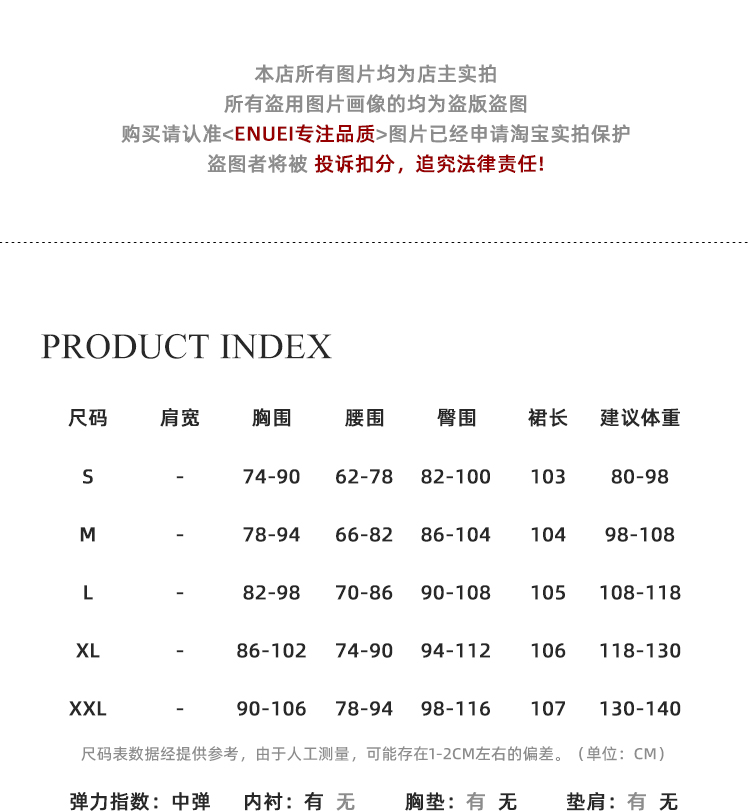 本店所有图片均为店主实拍
所有盗用图片画像的均为盗版盗图
购买请认准<ENUEI专注品质>图片已经申请淘宝实拍保护
盗图者将被 投诉扣分，追究法律责任!

PRODUCT INDEX

| 尺码 | 肩宽 | 胸围 | 腰围 | 臀围 | 裙长 | 建议体重 |
|---|---|---|---|---|---|---|
| S | - | 74-90 | 62-78 | 82-100 | 103 | 80-98 |
| M | - | 78-94 | 66-82 | 86-104 | 104 | 98-108 |
| L | - | 82-98 | 70-86 | 90-108 | 105 | 108-118 |
| XL | - | 86-102 | 74-90 | 94-112 | 106 | 118-130 |
| XXL | - | 90-106 | 78-94 | 98-116 | 107 | 130-140 |

尺码表数据经提供参考，由于人工测量，可能存在1-2CM左右的偏差。（单位：CM）

弹力指数：中弹 内衬：有 无 胸垫：有 无 垫肩：有 无